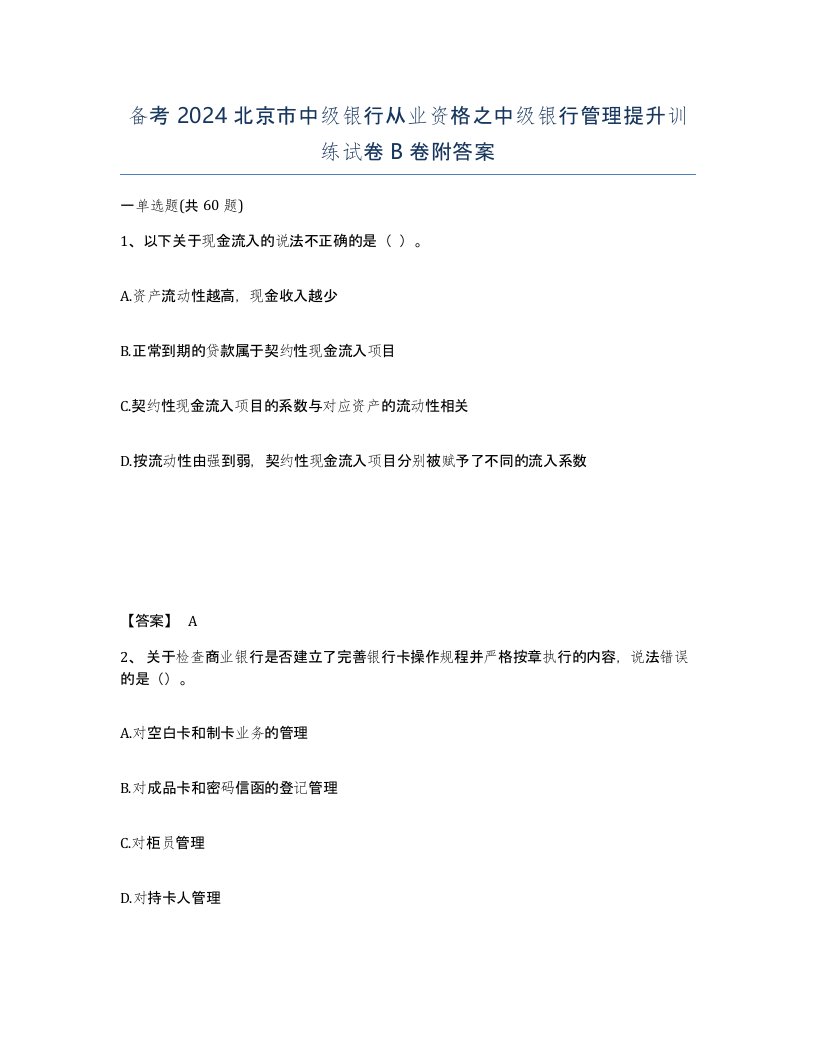 备考 2024 北京市中级银行从业资格之中级银行管理提升训练试卷 B 卷附答案

一单选题(共 60 题)

1、以下关于现金流入的说法不正确的是（ ）。

A.资产流动性越高，现金收入越少

B.正常到期的贷款属于契约性现金流入项目

C.契约性现金流入项目的系数与对应资产的流动性相关

D.按流动性由强到弱，契约性现金流入项目分别被赋予了不同的流入系数

【答案】 A

2、关于检查商业银行是否建立了完善银行卡操作规程并严格按章执行的内容，说法错误的是（）。

A.对空白卡和制卡业务的管理

B.对成品卡和密码信函的登记管理

C.对柜员管理

D.对持卡人管理